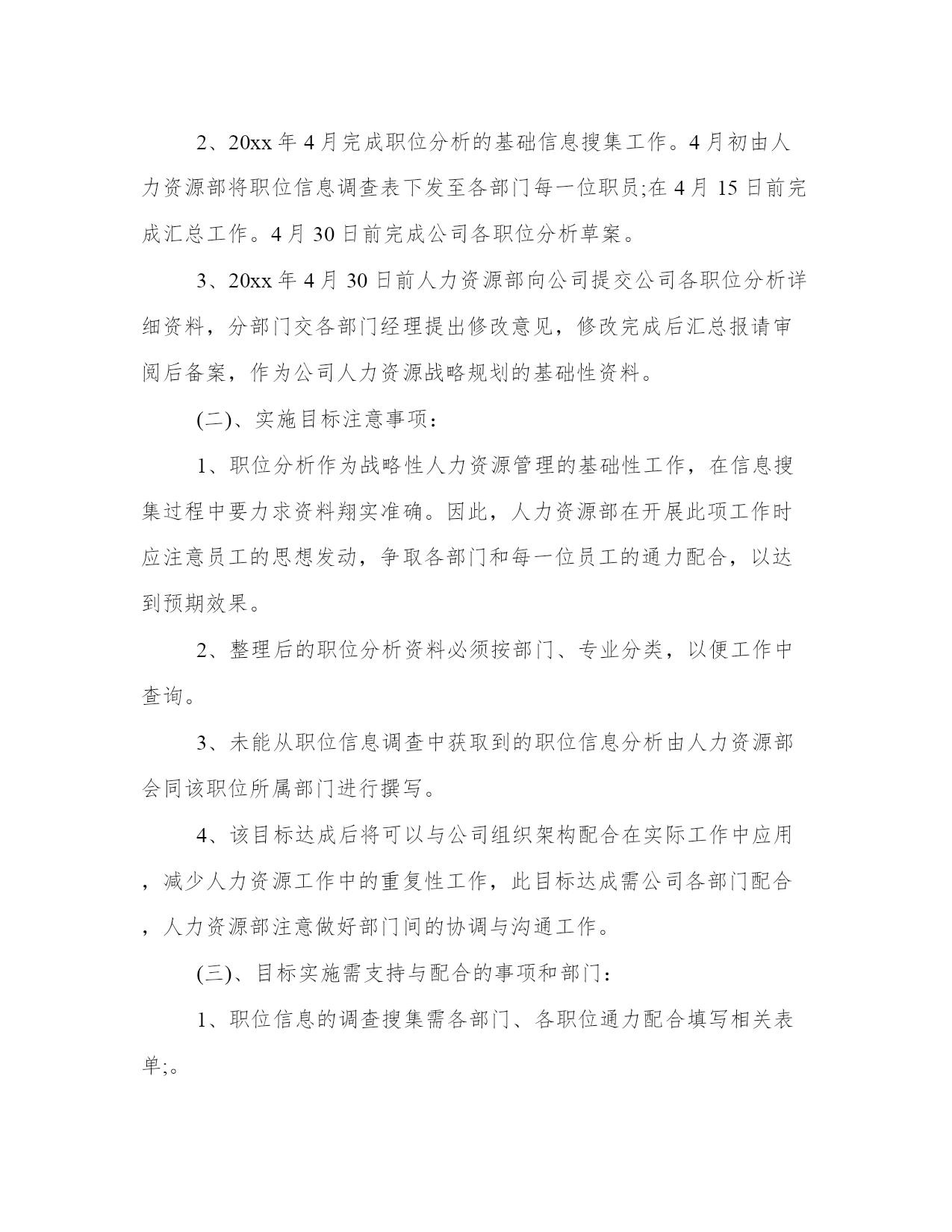 2、20xx 年 4 月完成职位分析的基础信息搜集工作。4 月初由人力资源部将职位信息调查表下发至各部门每一位职员;在 4 月 15 日前完成汇总工作。4 月 30 日前完成公司各职位分析草案。

3、20xx 年 4 月 30 日前人力资源部向公司提交公司各职位分析详细资料，分部门交各部门经理提出修改意见，修改完成后汇总报请审阅后备案，作为公司人力资源战略规划的基础性资料。

(二)、实施目标注意事项：

1、职位分析作为战略性人力资源管理的基础性工作，在信息搜集过程中要力求资料翔实准确。因此，人力资源部在开展此项工作时应注意员工的思想发动，争取各部门和每一位员工的通力配合，以达到预期效果。

2、整理后的职位分析资料必须按部门、专业分类，以便工作中查询。

3、未能从职位信息调查中获取到的职位信息分析由人力资源部会同该职位所属部门进行撰写。

4、该目标达成后将可以与公司组织架构配合在实际工作中应用，减少人力资源工作中的重复性工作，此目标达成需公司各部门配合，人力资源部注意做好部门间的协调与沟通工作。

(三)、目标实施需支持与配合的事项和部门：

1、职位信息的调查搜集需各部门、各职位通力配合填写相关表单;。